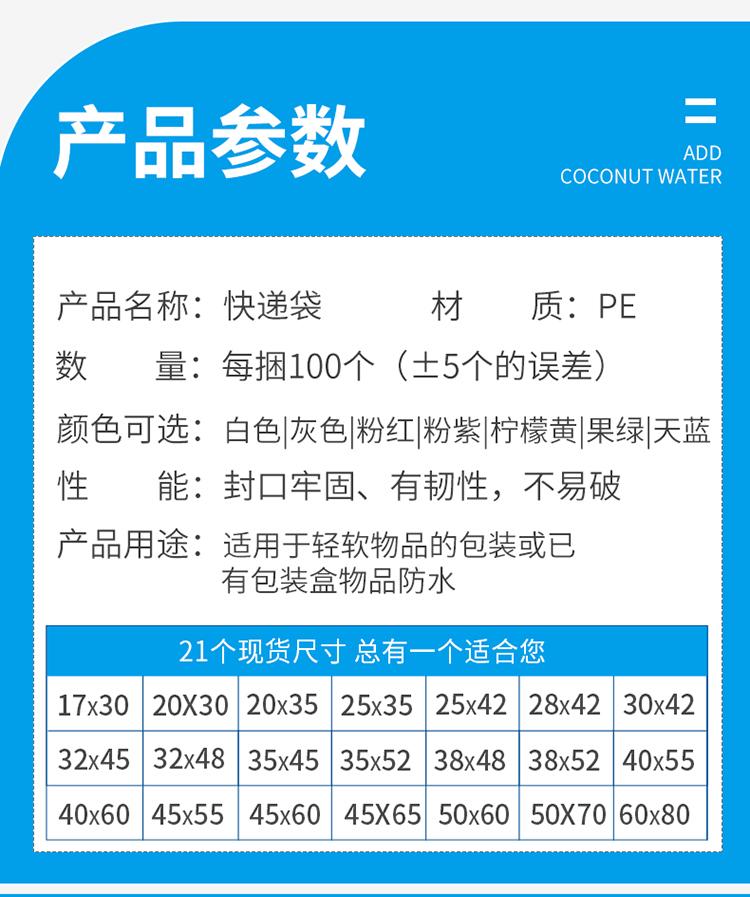 产品参数

ADD
COCONUT WATER

产品名称：快递袋　　材　质：PE
数　量：每捆100个（±5个的误差）
颜色可选：白色|灰色|粉红|粉紫|柠檬黄|果绿|天蓝
性　能：封口牢固、有韧性，不易破
产品用途：适用于轻软物品的包装或已有包装盒物品防水

21个现货尺寸 总有一个适合您

| 17x30 | 20X30 | 20x35 | 25x35 | 25x42 | 28x42 | 30x42 |
|---|---|---|---|---|---|---|
| 32x45 | 32x48 | 35x45 | 35x52 | 38x48 | 38x52 | 40x55 |
| 40x60 | 45x55 | 45x60 | 45X65 | 50x60 | 50X70 | 60x80 |